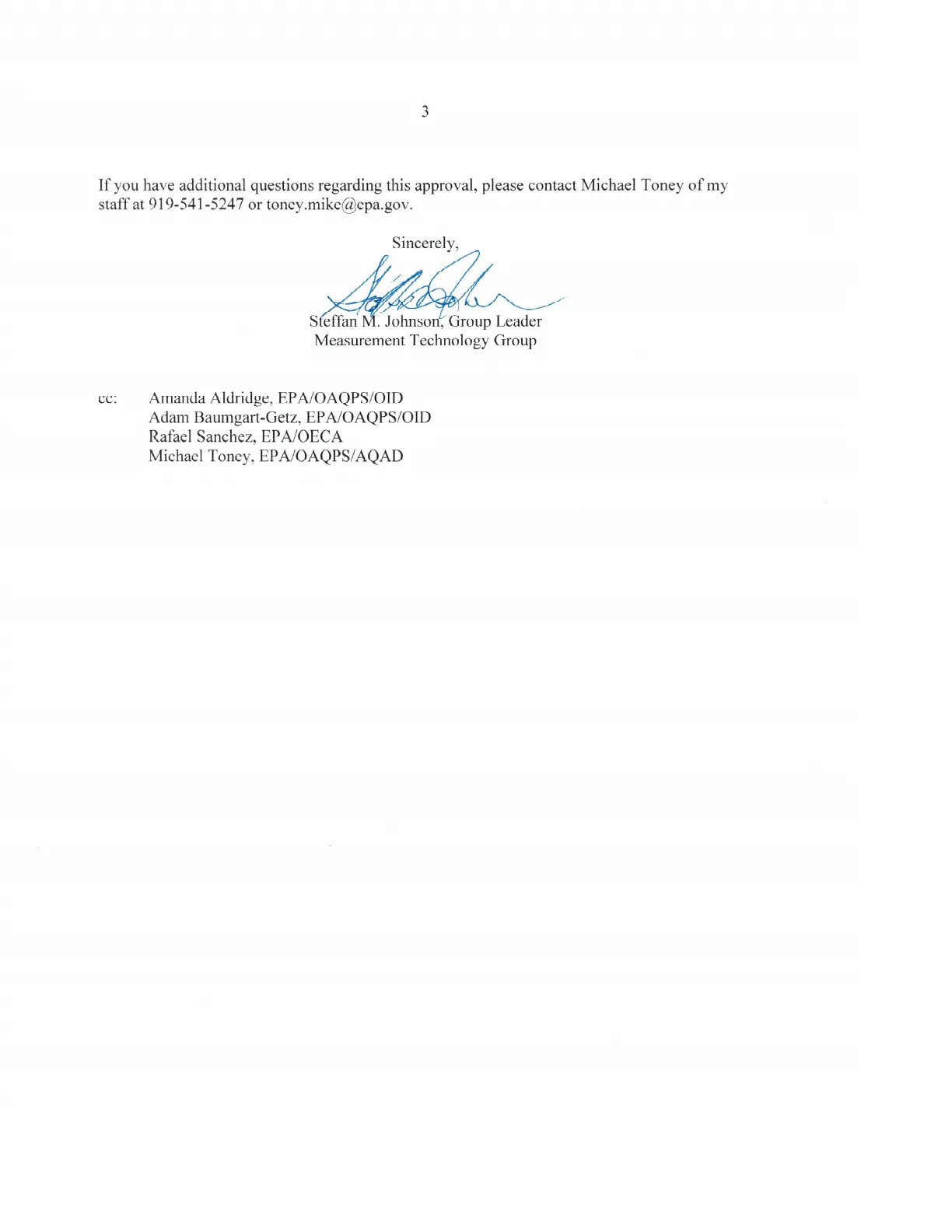 3

If you have additional questions regarding this approval, please contact Michael Toney of my staff at 919-541-5247 or toney.mike@epa.gov.

Sincerely,

Steffan M. Johnson, Group Leader
Measurement Technology Group

cc: Amanda Aldridge, EPA/OAQPS/OID
Adam Baumgart-Getz, EPA/OAQPS/OID
Rafael Sanchez, EPA/OECA
Michael Toney, EPA/OAQPS/AQAD